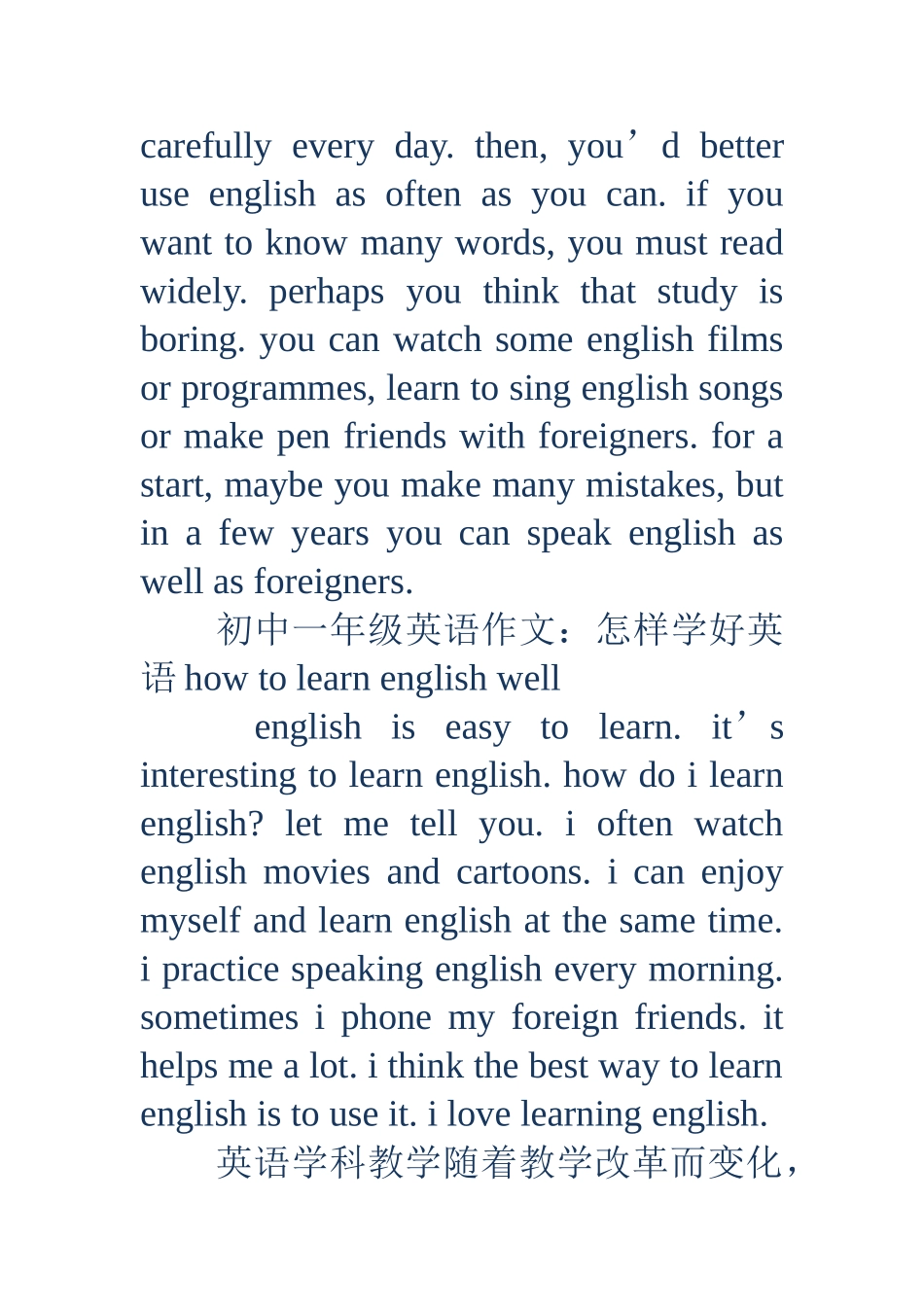 carefully every day. then, you’d better use english as often as you can. if you want to know many words, you must read widely. perhaps you think that study is boring. you can watch some english films or programmes, learn to sing english songs or make pen friends with foreigners. for a start, maybe you make many mistakes, but in a few years you can speak english as well as foreigners.

初中一年级英语作文：怎样学好英语 how to learn english well

english is easy to learn. it’s interesting to learn english. how do i learn english? let me tell you. i often watch english movies and cartoons. i can enjoy myself and learn english at the same time. i practice speaking english every morning. sometimes i phone my foreign friends. it helps me a lot. i think the best way to learn english is to use it. i love learning english.

英语学科教学随着教学改革而变化，